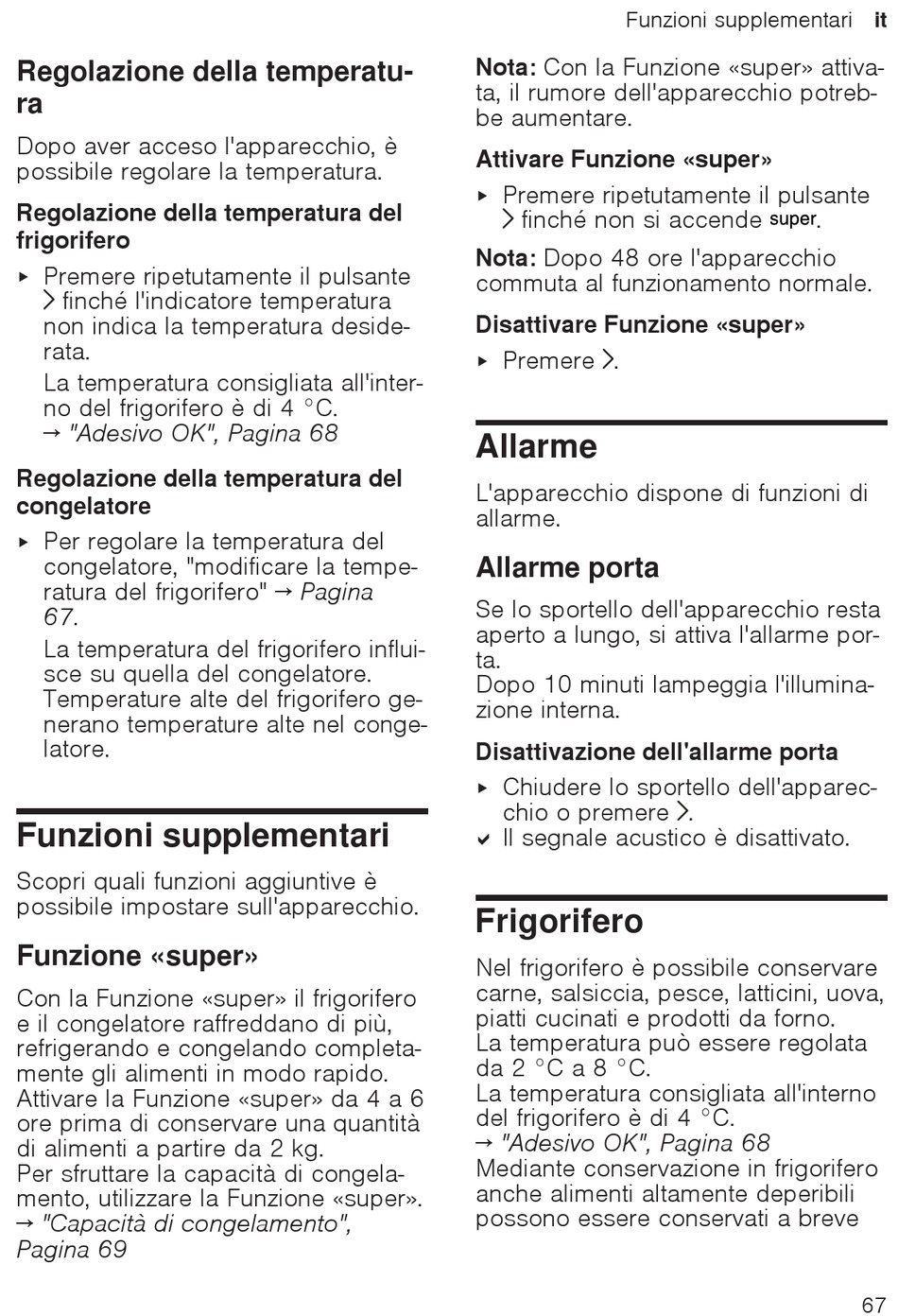 Funzioni supplementari it

Regolazione della temperatura

Dopo aver acceso l'apparecchio, è possibile regolare la temperatura.

Regolazione della temperatura del frigorifero

▸ Premere ripetutamente il pulsante > finché l'indicatore temperatura non indica la temperatura desiderata.
La temperatura consigliata all'interno del frigorifero è di 4 °C.
→ "Adesivo OK", Pagina 68

Regolazione della temperatura del congelatore

▸ Per regolare la temperatura del congelatore, "modificare la temperatura del frigorifero" → Pagina 67.
La temperatura del frigorifero influisce su quella del congelatore. Temperature alte del frigorifero generano temperature alte nel congelatore.

Funzioni supplementari

Scopri quali funzioni aggiuntive è possibile impostare sull'apparecchio.

Funzione «super»

Con la Funzione «super» il frigorifero e il congelatore raffreddano di più, refrigerando e congelando completamente gli alimenti in modo rapido.
Attivare la Funzione «super» da 4 a 6 ore prima di conservare una quantità di alimenti a partire da 2 kg.
Per sfruttare la capacità di congelamento, utilizzare la Funzione «super».
→ "Capacità di congelamento", Pagina 69

Nota: Con la Funzione «super» attivata, il rumore dell'apparecchio potrebbe aumentare.

Attivare Funzione «super»

▸ Premere ripetutamente il pulsante > finché non si accende super.

Nota: Dopo 48 ore l'apparecchio commuta al funzionamento normale.

Disattivare Funzione «super»

▸ Premere >.

Allarme

L'apparecchio dispone di funzioni di allarme.

Allarme porta

Se lo sportello dell'apparecchio resta aperto a lungo, si attiva l'allarme porta.
Dopo 10 minuti lampeggia l'illuminazione interna.

Disattivazione dell'allarme porta

▸ Chiudere lo sportello dell'apparecchio o premere >.
✓ Il segnale acustico è disattivato.

Frigorifero

Nel frigorifero è possibile conservare carne, salsiccia, pesce, latticini, uova, piatti cucinati e prodotti da forno.
La temperatura può essere regolata da 2 °C a 8 °C.
La temperatura consigliata all'interno del frigorifero è di 4 °C.
→ "Adesivo OK", Pagina 68
Mediante conservazione in frigorifero anche alimenti altamente deperibili possono essere conservati a breve

67